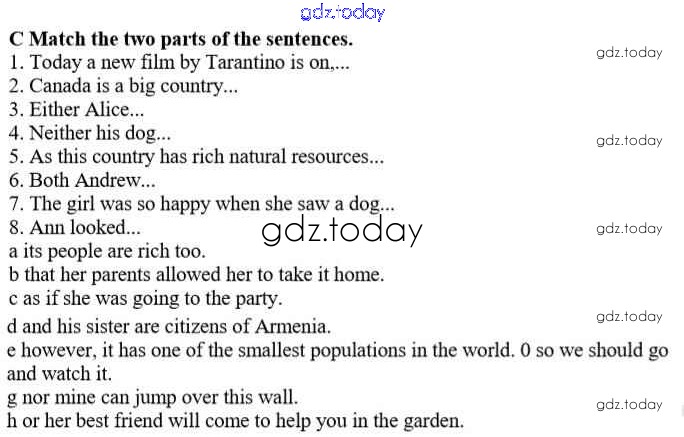 C Match the two parts of the sentences.
1. Today a new film by Tarantino is on,...
2. Canada is a big country...
3. Either Alice...
4. Neither his dog...
5. As this country has rich natural resources...
6. Both Andrew...
7. The girl was so happy when she saw a dog...
8. Ann looked...
a its people are rich too.
b that her parents allowed her to take it home.
c as if she was going to the party.
d and his sister are citizens of Armenia.
e however, it has one of the smallest populations in the world. 0 so we should go and watch it.
g nor mine can jump over this wall.
h or her best friend will come to help you in the garden.

gdz.today